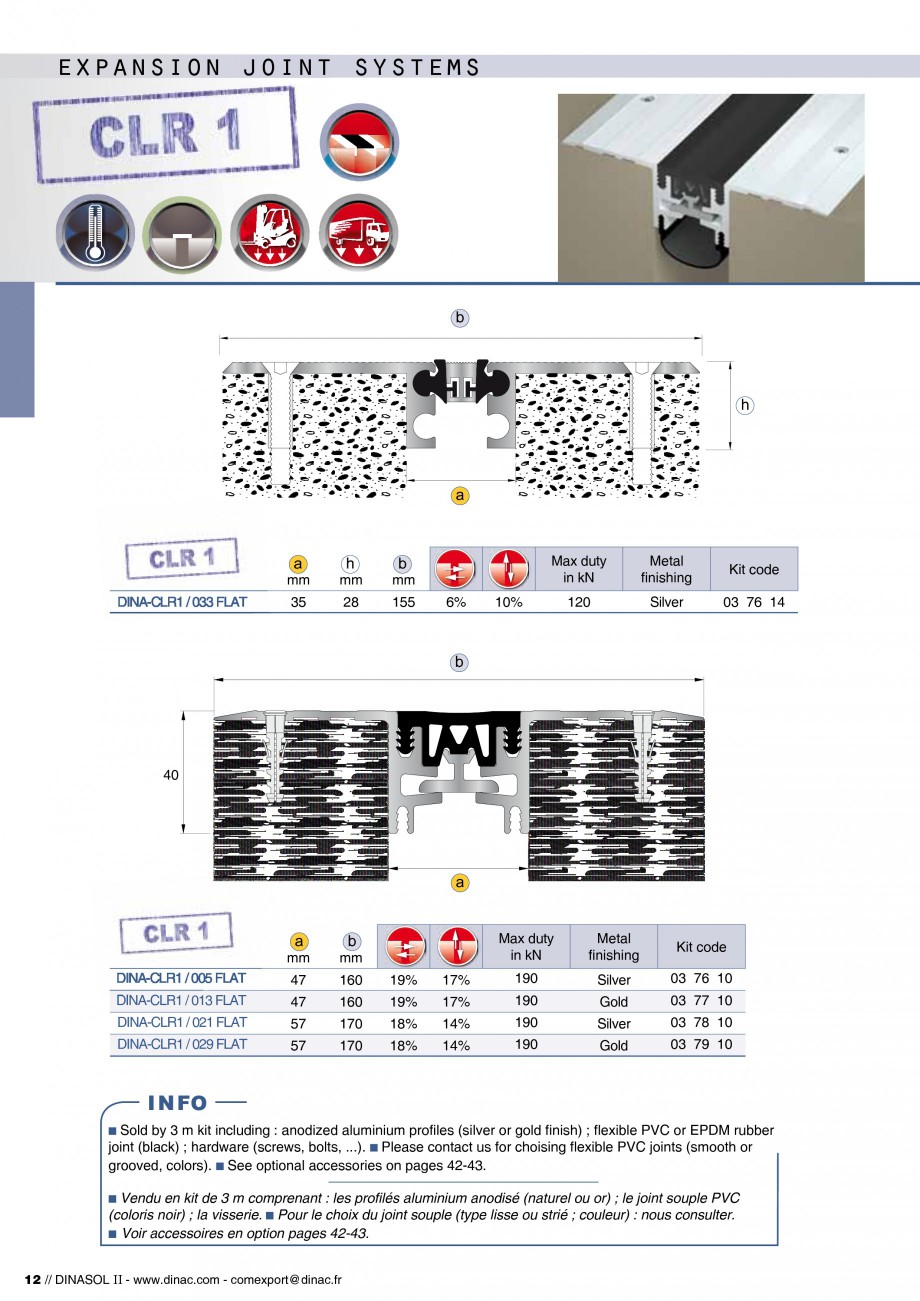 EXPANSION JOINT SYSTEMS

CLR 1

b

h

a

| CLR 1 | a mm | h mm | b mm | | | Max duty in kN | Metal finishing | Kit code |
|---|---|---|---|---|---|---|---|---|
| DINA-CLR1 / 033 FLAT | 35 | 28 | 155 | 6% | 10% | 120 | Silver | 03 76 14 |

b

40

a

| CLR 1 | a mm | b mm | | | Max duty in kN | Metal finishing | Kit code |
|---|---|---|---|---|---|---|---|
| DINA-CLR1 / 005 FLAT | 47 | 160 | 19% | 17% | 190 | Silver | 03 76 10 |
| DINA-CLR1 / 013 FLAT | 47 | 160 | 19% | 17% | 190 | Gold | 03 77 10 |
| DINA-CLR1 / 021 FLAT | 57 | 170 | 18% | 14% | 190 | Silver | 03 78 10 |
| DINA-CLR1 / 029 FLAT | 57 | 170 | 18% | 14% | 190 | Gold | 03 79 10 |

INFO

■ Sold by 3 m kit including : anodized aluminium profiles (silver or gold finish) ; flexible PVC or EPDM rubber joint (black) ; hardware (screws, bolts, ...). ■ Please contact us for choising flexible PVC joints (smooth or grooved, colors). ■ See optional accessories on pages 42-43.

■ Vendu en kit de 3 m comprenant : les profilés aluminium anodisé (naturel ou or) ; le joint souple PVC (coloris noir) ; la visserie. ■ Pour le choix du joint souple (type lisse ou strié ; couleur) : nous consulter. ■ Voir accessoires en option pages 42-43.

12 // DINASOL II - www.dinac.com - comexport@dinac.fr